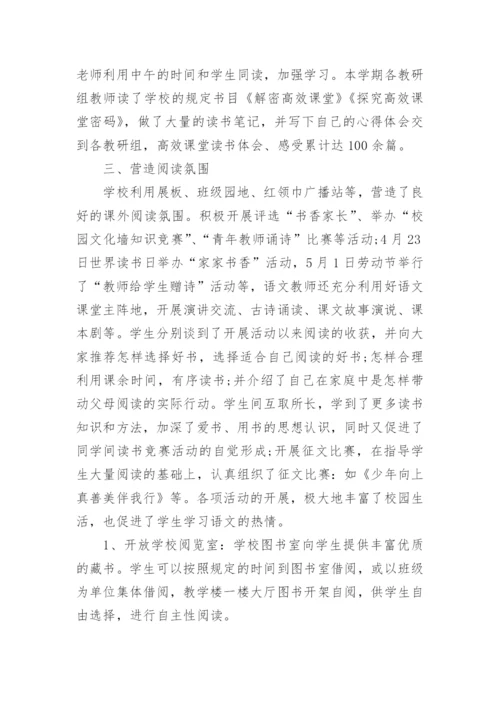 老师利用中午的时间和学生同读，加强学习。本学期各教研组教师读了学校的规定书目《解密高效课堂》《探究高效课堂密码》，做了大量的读书笔记，并写下自己的心得体会交到各教研组，高效课堂读书体会、感受累计达100余篇。

三、营造阅读氛围

学校利用展板、班级园地、红领巾广播站等，营造了良好的课外阅读氛围。积极开展评选“书香家长”、举办“校园文化墙知识竞赛”、“青年教师诵诗”比赛等活动;4月23日世界读书日举办“家家书香”活动，5月1日劳动节举行了“教师给学生赠诗”活动等，语文教师还充分利用好语文课堂主阵地，开展演讲交流、古诗诵读、课文故事演说、课本剧等。学生分别谈到了开展活动以来阅读的收获，并向大家推荐怎样选择好书，选择适合自己阅读的好书;怎样合理利用课余时间，有序读书;并介绍了自己在家庭中是怎样带动父母阅读的实际行动。学生间互取所长，学到了更多读书知识和方法，加深了爱书、用书的思想认识，同时又促进了同学间读书竞赛活动的自觉形成;开展征文比赛，在指导学生大量阅读的基础上，认真组织了征文比赛：如《少年向上真善美伴我行》等。各项活动的开展，极大地丰富了校园生活，也促进了学生学习语文的热情。

1、开放学校阅览室：学校图书室向学生提供丰富优质的藏书。学生可以按照规定的时间到图书室借阅，或以班级为单位集体借阅，教学楼一楼大厅图书开架自阅，供学生自由选择，进行自主性阅读。